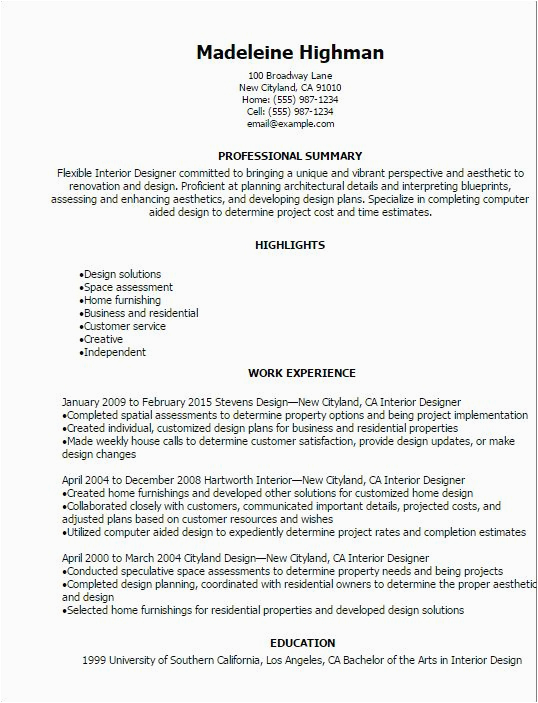 Madeleine Highman
100 Broadway Lane
New Cityland, CA 91010
Home: (555) 987-1234
Cell: (555) 987-1234
email@example.com

PROFESSIONAL SUMMARY

Flexible Interior Designer committed to bringing a unique and vibrant perspective and aesthetic to renovation and design. Proficient at planning architectural details and interpreting blueprints, assessing and enhancing aesthetics, and developing design plans. Specialize in completing computer aided design to determine project cost and time estimates.

HIGHLIGHTS

•Design solutions
•Space assessment
•Home furnishing
•Business and residential
•Customer service
•Creative
•Independent

WORK EXPERIENCE

January 2009 to February 2015 Stevens Design—New Cityland, CA Interior Designer
•Completed spatial assessments to determine property options and being project implementation
•Created individual, customized design plans for business and residential properties
•Made weekly house calls to determine customer satisfaction, provide design updates, or make design changes

April 2004 to December 2008 Hartworth Interior—New Cityland, CA Interior Designer
•Created home furnishings and developed other solutions for customized home design
•Collaborated closely with customers, communicated important details, projected costs, and adjusted plans based on customer resources and wishes
•Utilized computer aided design to expediently determine project rates and completion estimates

April 2000 to March 2004 Cityland Design—New Cityland, CA Interior Designer
•Conducted speculative space assessments to determine property needs and being projects
•Completed design planning, coordinated with residential owners to determine the proper aesthetic and design
•Selected home furnishings for residential properties and developed design solutions

EDUCATION

1999 University of Southern California, Los Angeles, CA Bachelor of the Arts in Interior Design